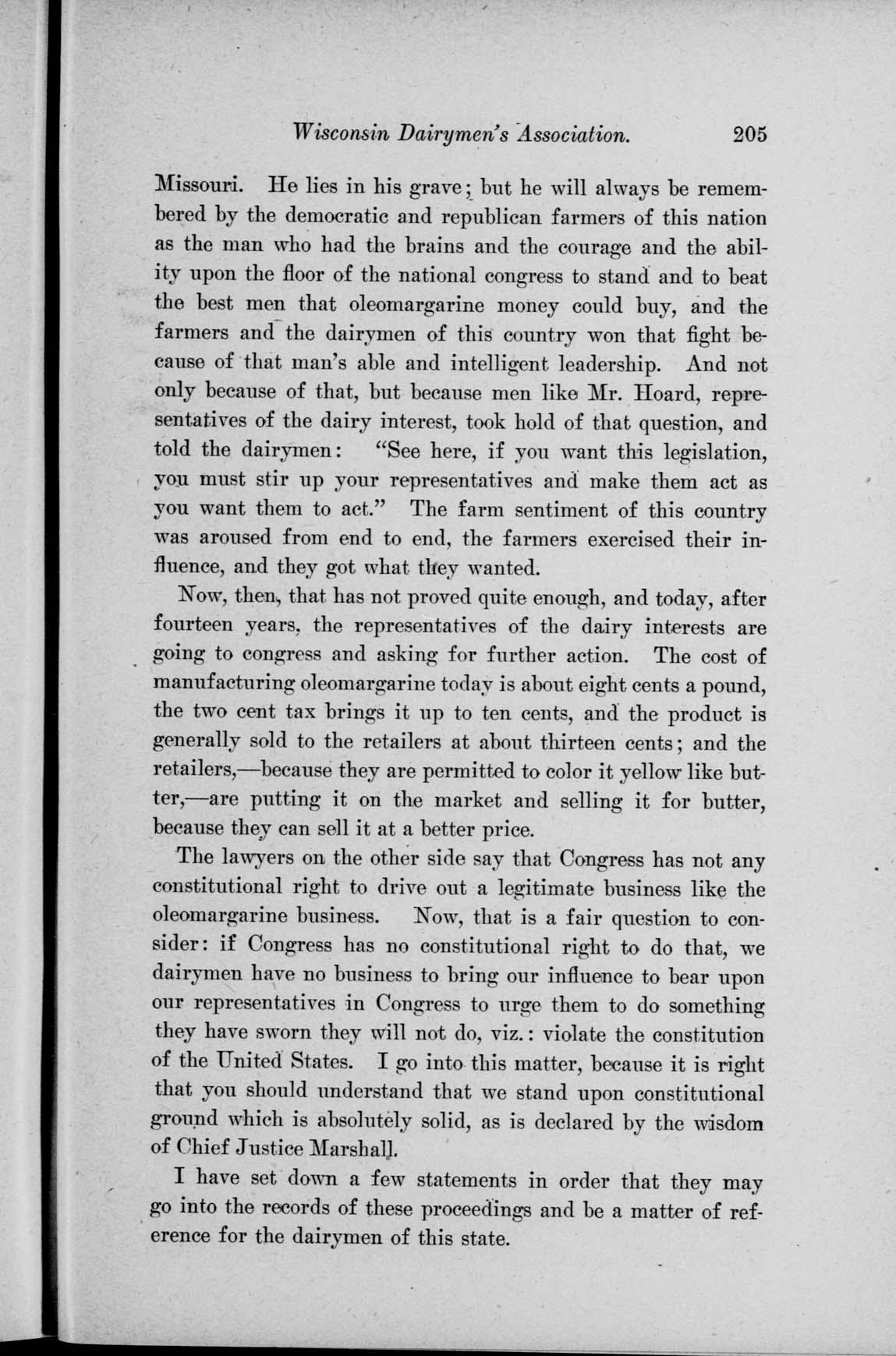 Wisconsin Dairymen's Association. 205

Missouri. He lies in his grave; but he will always be remembered by the democratic and republican farmers of this nation as the man who had the brains and the courage and the ability upon the floor of the national congress to stand and to beat the best men that oleomargarine money could buy, and the farmers and the dairymen of this country won that fight because of that man's able and intelligent leadership. And not only because of that, but because men like Mr. Hoard, representatives of the dairy interest, took hold of that question, and told the dairymen: "See here, if you want this legislation, you must stir up your representatives and make them act as you want them to act." The farm sentiment of this country was aroused from end to end, the farmers exercised their influence, and they got what they wanted.

Now, then, that has not proved quite enough, and today, after fourteen years, the representatives of the dairy interests are going to congress and asking for further action. The cost of manufacturing oleomargarine today is about eight cents a pound, the two cent tax brings it up to ten cents, and the product is generally sold to the retailers at about thirteen cents; and the retailers,—because they are permitted to color it yellow like butter,—are putting it on the market and selling it for butter, because they can sell it at a better price.

The lawyers on the other side say that Congress has not any constitutional right to drive out a legitimate business like the oleomargarine business. Now, that is a fair question to consider: if Congress has no constitutional right to do that, we dairymen have no business to bring our influence to bear upon our representatives in Congress to urge them to do something they have sworn they will not do, viz.: violate the constitution of the United States. I go into this matter, because it is right that you should understand that we stand upon constitutional ground which is absolutely solid, as is declared by the wisdom of Chief Justice Marshall.

I have set down a few statements in order that they may go into the records of these proceedings and be a matter of reference for the dairymen of this state.